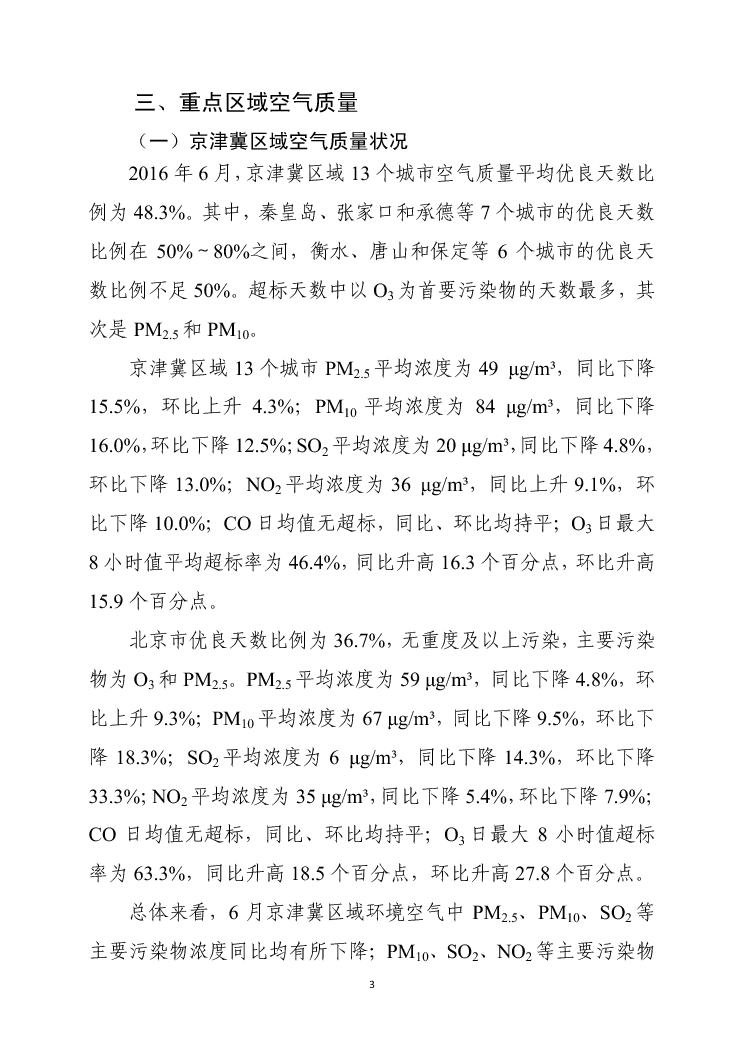 三、重点区域空气质量

（一）京津冀区域空气质量状况

2016 年 6 月，京津冀区域 13 个城市空气质量平均优良天数比例为 48.3%。其中，秦皇岛、张家口和承德等 7 个城市的优良天数比例在 50%～80%之间，衡水、唐山和保定等 6 个城市的优良天数比例不足 50%。超标天数中以 $O_3$ 为首要污染物的天数最多，其次是 $PM_{2.5}$ 和 $PM_{10}$。

京津冀区域 13 个城市 $PM_{2.5}$ 平均浓度为 49 μg/m³，同比下降 15.5%，环比上升 4.3%；$PM_{10}$ 平均浓度为 84 μg/m³，同比下降 16.0%，环比下降 12.5%；$SO_2$ 平均浓度为 20 μg/m³，同比下降 4.8%，环比下降 13.0%；$NO_2$ 平均浓度为 36 μg/m³，同比上升 9.1%，环比下降 10.0%；CO 日均值无超标，同比、环比均持平；$O_3$ 日最大 8 小时值平均超标率为 46.4%，同比升高 16.3 个百分点，环比升高 15.9 个百分点。

北京市优良天数比例为 36.7%，无重度及以上污染，主要污染物为 $O_3$ 和 $PM_{2.5}$。$PM_{2.5}$ 平均浓度为 59 μg/m³，同比下降 4.8%，环比上升 9.3%；$PM_{10}$ 平均浓度为 67 μg/m³，同比下降 9.5%，环比下降 18.3%；$SO_2$ 平均浓度为 6 μg/m³，同比下降 14.3%，环比下降 33.3%；$NO_2$ 平均浓度为 35 μg/m³，同比下降 5.4%，环比下降 7.9%；CO 日均值无超标，同比、环比均持平；$O_3$ 日最大 8 小时值超标率为 63.3%，同比升高 18.5 个百分点，环比升高 27.8 个百分点。

总体来看，6 月京津冀区域环境空气中 $PM_{2.5}$、$PM_{10}$、$SO_2$ 等主要污染物浓度同比均有所下降；$PM_{10}$、$SO_2$、$NO_2$ 等主要污染物

3